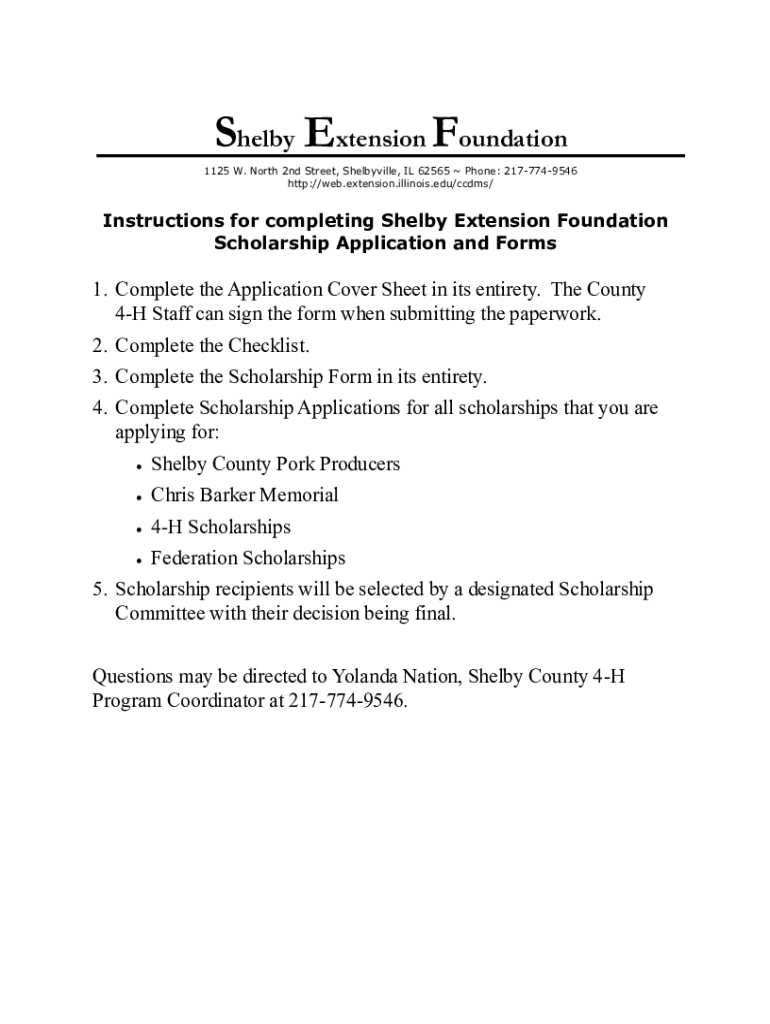 Shelby Extension Foundation

1125 W. North 2nd Street, Shelbyville, IL 62565 ~ Phone: 217-774-9546
http://web.extension.illinois.edu/ccdms/

Instructions for completing Shelby Extension Foundation Scholarship Application and Forms

1. Complete the Application Cover Sheet in its entirety. The County 4-H Staff can sign the form when submitting the paperwork.
2. Complete the Checklist.
3. Complete the Scholarship Form in its entirety.
4. Complete Scholarship Applications for all scholarships that you are applying for:
• Shelby County Pork Producers
• Chris Barker Memorial
• 4-H Scholarships
• Federation Scholarships
5. Scholarship recipients will be selected by a designated Scholarship Committee with their decision being final.

Questions may be directed to Yolanda Nation, Shelby County 4-H Program Coordinator at 217-774-9546.